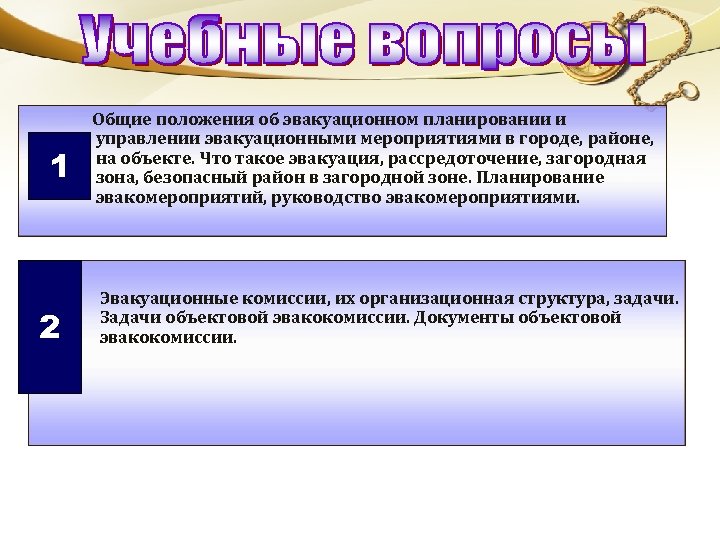 Учебные вопросы

1

Общие положения об эвакуационном планировании и управлении эвакуационными мероприятиями в городе, районе, на объекте. Что такое эвакуация, рассредоточение, загородная зона, безопасный район в загородной зоне. Планирование эвакомероприятий, руководство эвакомероприятиями.

2

Эвакуационные комиссии, их организационная структура, задачи. Задачи объектовой эвакокомиссии. Документы объектовой эвакокомиссии.